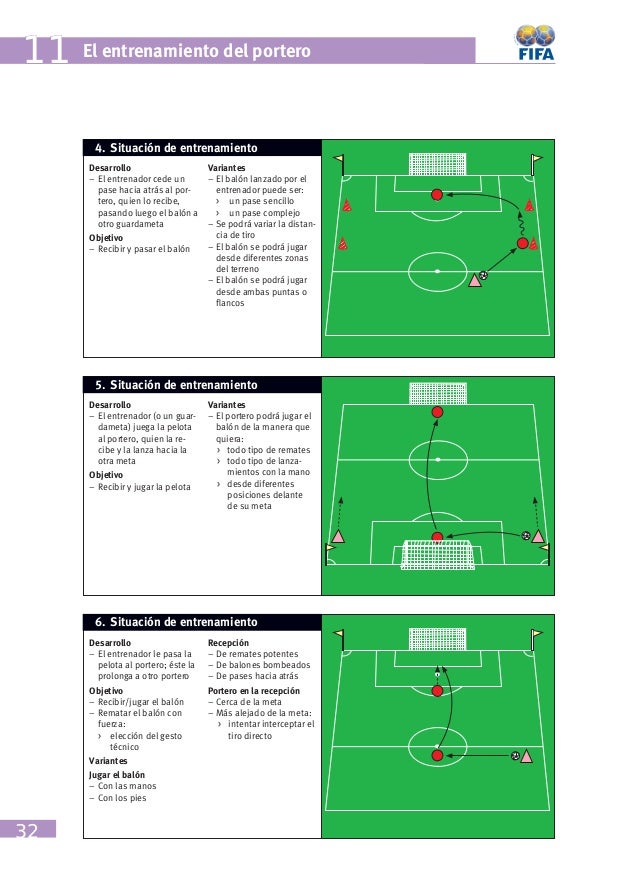 11 El entrenamiento del portero

FIFA

4. Situación de entrenamiento

Desarrollo
– El entrenador cede un pase hacia atrás al portero, quien lo recibe, pasando luego el balón a otro guardameta

Objetivo
– Recibir y pasar el balón

Variantes
– El balón lanzado por el entrenador puede ser:
› un pase sencillo
› un pase complejo
– Se podrá variar la distancia de tiro
– El balón se podrá jugar desde diferentes zonas del terreno
– El balón se podrá jugar desde ambas puntas o flancos

5. Situación de entrenamiento

Desarrollo
– El entrenador (o un guardameta) juega la pelota al portero, quien la recibe y la lanza hacia la otra meta

Objetivo
– Recibir y jugar la pelota

Variantes
– El portero podrá jugar el balón de la manera que quiera:
› todo tipo de remates
› todo tipo de lanzamientos con la mano
› desde diferentes posiciones delante de su meta

6. Situación de entrenamiento

Desarrollo
– El entrenador le pasa la pelota al portero; éste la prolonga a otro portero

Objetivo
– Recibir/jugar el balón
– Rematar el balón con fuerza:
› elección del gesto técnico

Variantes
Jugar el balón
– Con las manos
– Con los pies

Recepción
– De remates potentes
– De balones bombeados
– De pases hacia atrás

Portero en la recepción
– Cerca de la meta
– Más alejado de la meta:
› intentar interceptar el tiro directo

32